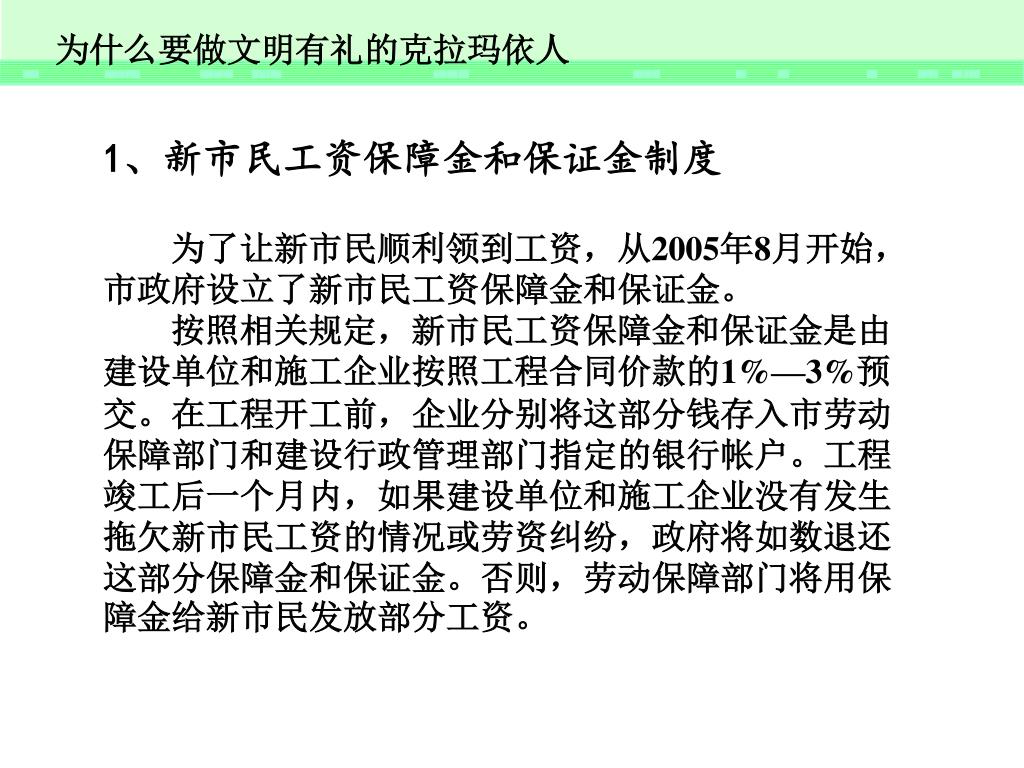 为什么要做文明有礼的克拉玛依人

1、新市民工资保障金和保证金制度

为了让新市民顺利领到工资，从2005年8月开始，市政府设立了新市民工资保障金和保证金。

按照相关规定，新市民工资保障金和保证金是由建设单位和施工企业按照工程合同价款的1%—3%预交。在工程开工前，企业分别将这部分钱存入市劳动保障部门和建设行政管理部门指定的银行帐户。工程竣工后一个月内，如果建设单位和施工企业没有发生拖欠新市民工资的情况或劳资纠纷，政府将如数退还这部分保障金和保证金。否则，劳动保障部门将用保障金给新市民发放部分工资。